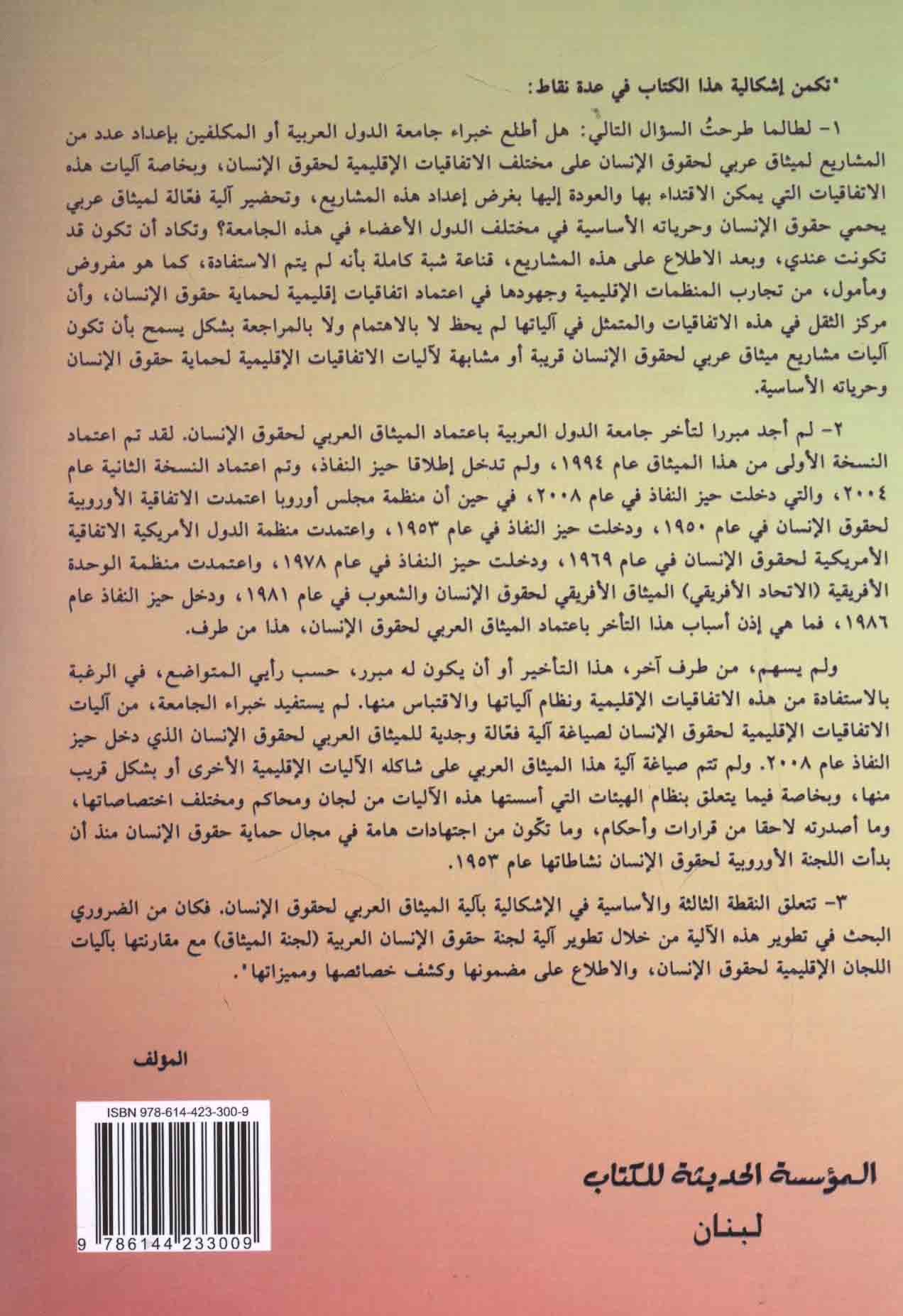 "تكمن إشكالية هذا الكتاب في عدة نقاط:

١- لطالما طرحتُ السؤال التالي: هل أطلع خبراء جامعة الدول العربية أو المكلفين بإعداد عدد من المشاريع لميثاق عربي لحقوق الإنسان على مختلف الاتفاقيات الإقليمية لحقوق الإنسان، وبخاصة آليات هذه الاتفاقيات التي يمكن الاقتداء بها والعودة إليها بغرض إعداد هذه المشاريع، وتحضير آلية فعّالة لميثاق عربي يحمي حقوق الإنسان وحرياته الأساسية في مختلف الدول الأعضاء في هذه الجامعة؟ وتكاد أن تكون قد تكونت عندي، وبعد الاطلاع على هذه المشاريع، قناعة شبة كاملة بأنه لم يتم الاستفادة، كما هو مفروض ومأمول، من تجارب المنظمات الإقليمية وجهودها في اعتماد اتفاقيات إقليمية لحماية حقوق الإنسان، وأن مركز الثقل في هذه الاتفاقيات والمتمثل في آلياتها لم يحظ لا بالاهتمام ولا بالمراجعة بشكل يسمح بأن تكون آليات مشاريع ميثاق عربي لحقوق الإنسان قريبة أو مشابهة لآليات الاتفاقيات الإقليمية لحماية حقوق الإنسان وحرياته الأساسية.

٢- لم أجد مبررا لتأخر جامعة الدول العربية باعتماد الميثاق العربي لحقوق الإنسان. لقد تم اعتماد النسخة الأولى من هذا الميثاق عام ١٩٩٤، ولم تدخل إطلاقا حيز النفاذ، وتم اعتماد النسخة الثانية عام ٢٠٠٤، والتي دخلت حيز النفاذ في عام ٢٠٠٨، في حين أن منظمة مجلس أوروبا اعتمدت الاتفاقية الأوروبية لحقوق الإنسان في عام ١٩٥٠، ودخلت حيز النفاذ في عام ١٩٥٣، واعتمدت منظمة الدول الأمريكية الاتفاقية الأمريكية لحقوق الإنسان في عام ١٩٦٩، ودخلت حيز النفاذ في عام ١٩٧٨، واعتمدت منظمة الوحدة الأفريقية (الاتحاد الأفريقي) الميثاق الأفريقي لحقوق الإنسان والشعوب في عام ١٩٨١، ودخل حيز النفاذ عام ١٩٨٦، فما هي إذن أسباب هذا التأخر باعتماد الميثاق العربي لحقوق الإنسان، هذا من طرف.

ولم يسهم، من طرف آخر، هذا التأخير أو أن يكون له مبرر، حسب رأيي المتواضع، في الرغبة بالاستفادة من هذه الاتفاقيات الإقليمية ونظام آلياتها والاقتباس منها. لم يستفيد خبراء الجامعة، من آليات الاتفاقيات الإقليمية لحقوق الإنسان لصياغة آلية فعّالة وجدية للميثاق العربي لحقوق الإنسان الذي دخل حيز النفاذ عام ٢٠٠٨. ولم تتم صياغة آلية هذا الميثاق العربي على شاكله الآليات الإقليمية الأخرى أو بشكل قريب منها، وبخاصة فيما يتعلق بنظام الهيئات التي أسستها هذه الآليات من لجان ومحاكم ومختلف اختصاصاتها، وما أصدرته لاحقا من قرارات وأحكام، وما تكّون من اجتهادات هامة في مجال حماية حقوق الإنسان منذ أن بدأت اللجنة الأوروبية لحقوق الإنسان نشاطاتها عام ١٩٥٣.

٣- تتعلق النقطة الثالثة والأساسية في الإشكالية بآلية الميثاق العربي لحقوق الإنسان. فكان من الضروري البحث في تطوير هذه الآلية من خلال تطوير آلية لجنة حقوق الإنسان العربية (لجنة الميثاق) مع مقارنتها بآليات اللجان الإقليمية لحقوق الإنسان، والاطلاع على مضمونها وكشف خصائصها ومميزاتها".

المولف

ISBN 978-614-423-300-9

9 786144 233009

المؤسسة الحديثة للكتاب
لبنان